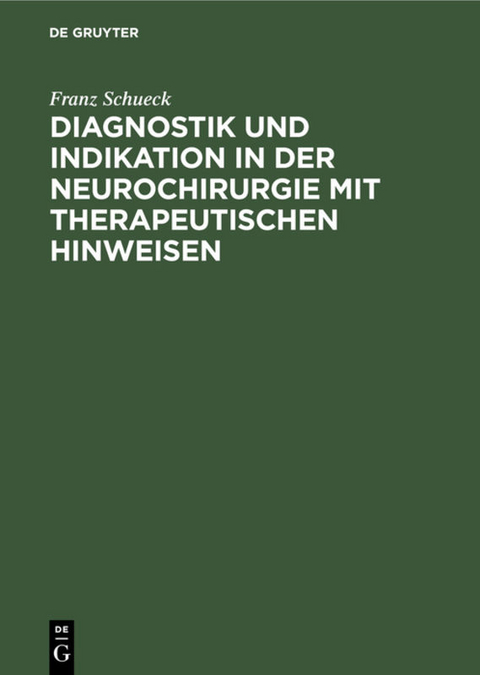 DE GRUYTER

Franz Schueck

DIAGNOSTIK UND INDIKATION IN DER NEUROCHIRURGIE MIT THERAPEUTISCHEN HINWEISEN

DE
G